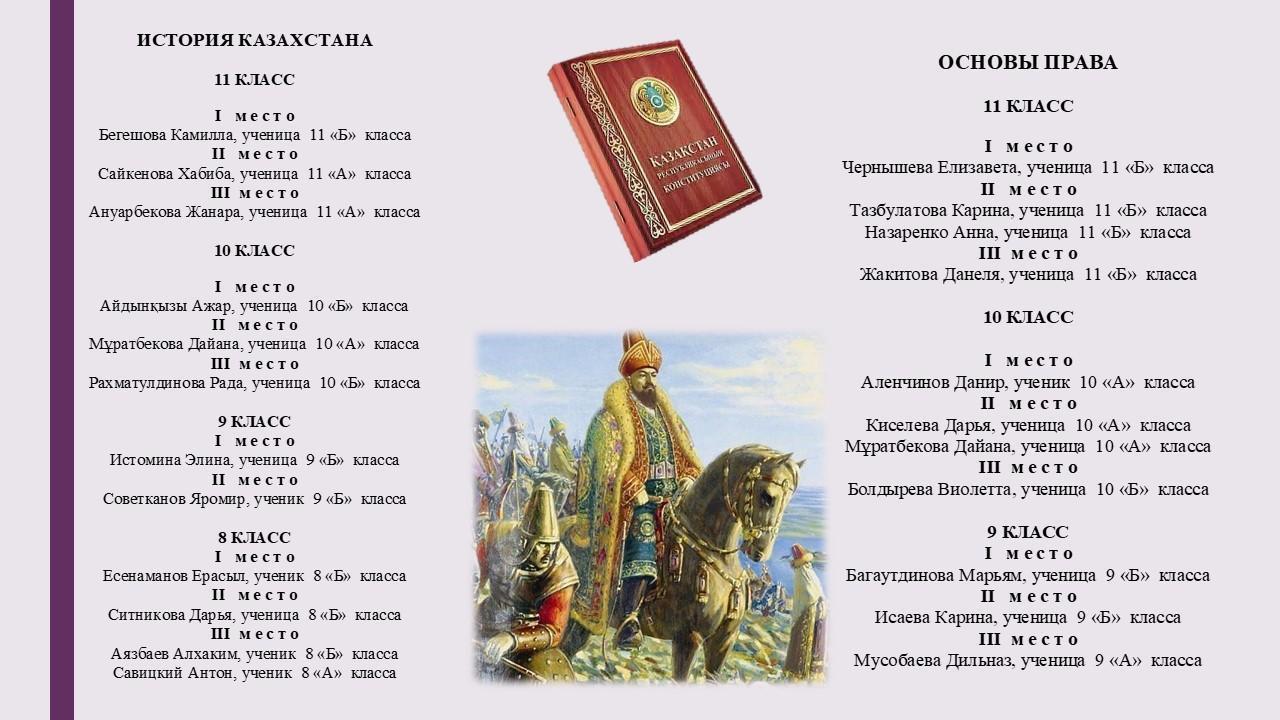 ИСТОРИЯ КАЗАХСТАНА

11 КЛАСС

I место
Бегешова Камилла, ученица 11 «Б» класса
II место
Сайкенова Хабиба, ученица 11 «А» класса
III место
Ануарбекова Жанара, ученица 11 «А» класса

10 КЛАСС

I место
Айдынқызы Ажар, ученица 10 «Б» класса
II место
Мұратбекова Дайана, ученица 10 «А» класса
III место
Рахматулдинова Рада, ученица 10 «Б» класса

9 КЛАСС
I место
Истомина Элина, ученица 9 «Б» класса
II место
Советканов Яромир, ученик 9 «Б» класса

8 КЛАСС
I место
Есенаманов Ерасыл, ученик 8 «Б» класса
II место
Ситникова Дарья, ученица 8 «Б» класса
III место
Аязбаев Алхаким, ученик 8 «Б» класса
Савицкий Антон, ученик 8 «А» класса

ҚАЗАҚСТАН
РЕСПУБЛИКАСЫНЫҢ
КОНСТИТУЦИЯСЫ

ОСНОВЫ ПРАВА

11 КЛАСС

I место
Чернышева Елизавета, ученица 11 «Б» класса
II место
Тазбулатова Карина, ученица 11 «Б» класса
Назаренко Анна, ученица 11 «Б» класса
III место
Жакитова Данеля, ученица 11 «Б» класса

10 КЛАСС

I место
Аленчинов Данир, ученик 10 «А» класса
II место
Киселева Дарья, ученица 10 «А» класса
Мұратбекова Дайана, ученица 10 «А» класса
III место
Болдырева Виолетта, ученица 10 «Б» класса

9 КЛАСС
I место
Багаутдинова Марьям, ученица 9 «Б» класса
II место
Исаева Карина, ученица 9 «Б» класса
III место
Мусобаева Дильназ, ученица 9 «А» класса